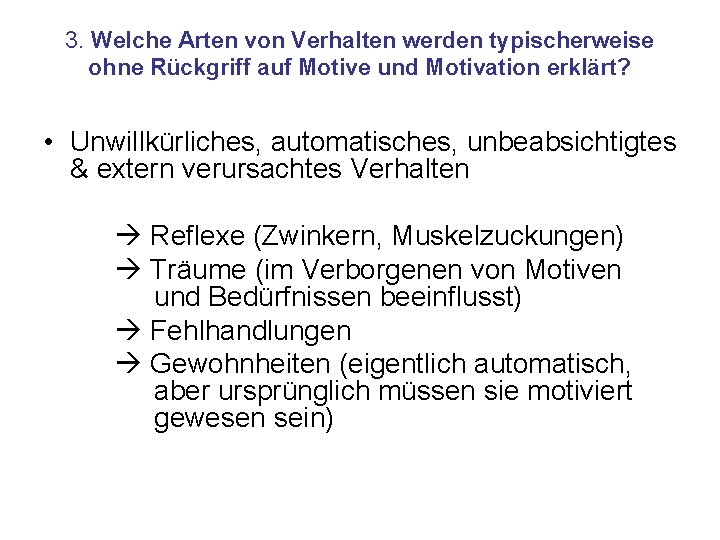 3. Welche Arten von Verhalten werden typischerweise ohne Rückgriff auf Motive und Motivation erklärt?

• Unwillkürliches, automatisches, unbeabsichtigtes & extern verursachtes Verhalten

→ Reflexe (Zwinkern, Muskelzuckungen)
→ Träume (im Verborgenen von Motiven und Bedürfnissen beeinflusst)
→ Fehlhandlungen
→ Gewohnheiten (eigentlich automatisch, aber ursprünglich müssen sie motiviert gewesen sein)